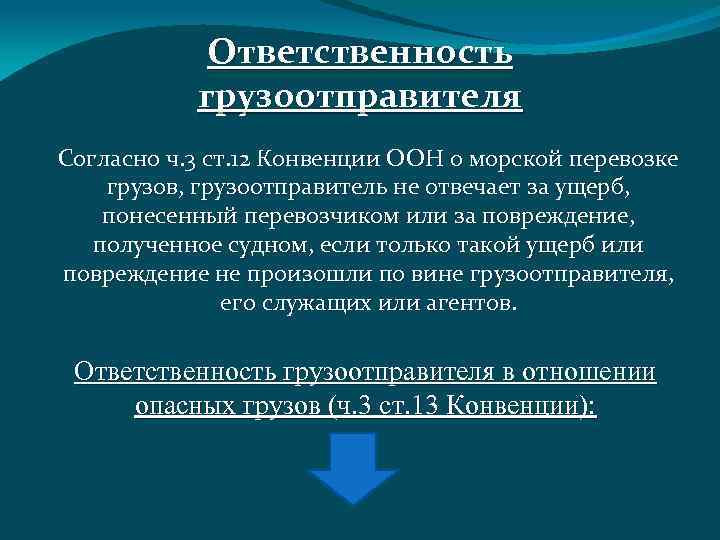 Ответственность грузоотправителя

Согласно ч.3 ст.12 Конвенции ООН о морской перевозке грузов, грузоотправитель не отвечает за ущерб, понесенный перевозчиком или за повреждение, полученное судном, если только такой ущерб или повреждение не произошли по вине грузоотправителя, его служащих или агентов.

Ответственность грузоотправителя в отношении опасных грузов (ч.3 ст.13 Конвенции):